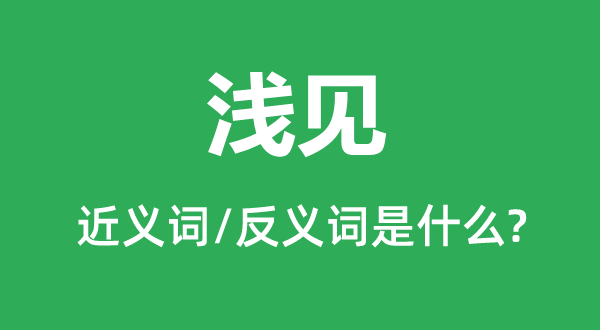 浅见

近义词/反义词是什么?